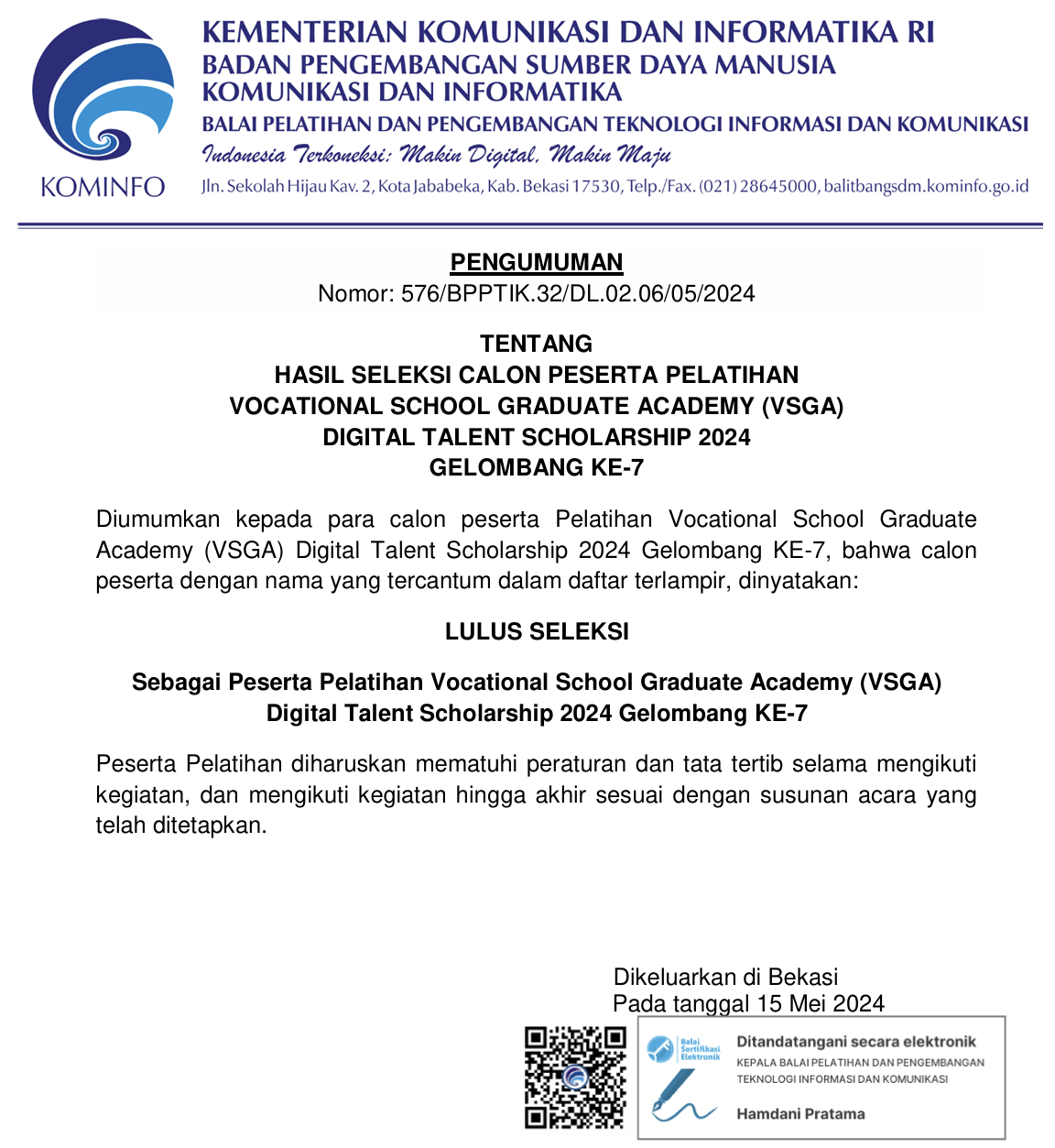 KOMINFO

KEMENTERIAN KOMUNIKASI DAN INFORMATIKA RI
BADAN PENGEMBANGAN SUMBER DAYA MANUSIA KOMUNIKASI DAN INFORMATIKA
BALAI PELATIHAN DAN PENGEMBANGAN TEKNOLOGI INFORMASI DAN KOMUNIKASI
Indonesia Terkoneksi: Makin Digital, Makin Maju
Jln. Sekolah Hijau Kav. 2, Kota Jababeka, Kab. Bekasi 17530, Telp./Fax. (021) 28645000, balitbangsdm.kominfo.go.id

PENGUMUMAN
Nomor: 576/BPPTIK.32/DL.02.06/05/2024

TENTANG
HASIL SELEKSI CALON PESERTA PELATIHAN
VOCATIONAL SCHOOL GRADUATE ACADEMY (VSGA)
DIGITAL TALENT SCHOLARSHIP 2024
GELOMBANG KE-7

Diumumkan kepada para calon peserta Pelatihan Vocational School Graduate Academy (VSGA) Digital Talent Scholarship 2024 Gelombang KE-7, bahwa calon peserta dengan nama yang tercantum dalam daftar terlampir, dinyatakan:

LULUS SELEKSI

Sebagai Peserta Pelatihan Vocational School Graduate Academy (VSGA) Digital Talent Scholarship 2024 Gelombang KE-7

Peserta Pelatihan diharuskan mematuhi peraturan dan tata tertib selama mengikuti kegiatan, dan mengikuti kegiatan hingga akhir sesuai dengan susunan acara yang telah ditetapkan.

Dikeluarkan di Bekasi
Pada tanggal 15 Mei 2024

Balai Sertifikasi Elektronik
Ditandatangani secara elektronik
KEPALA BALAI PELATIHAN DAN PENGEMBANGAN TEKNOLOGI INFORMASI DAN KOMUNIKASI
Hamdani Pratama